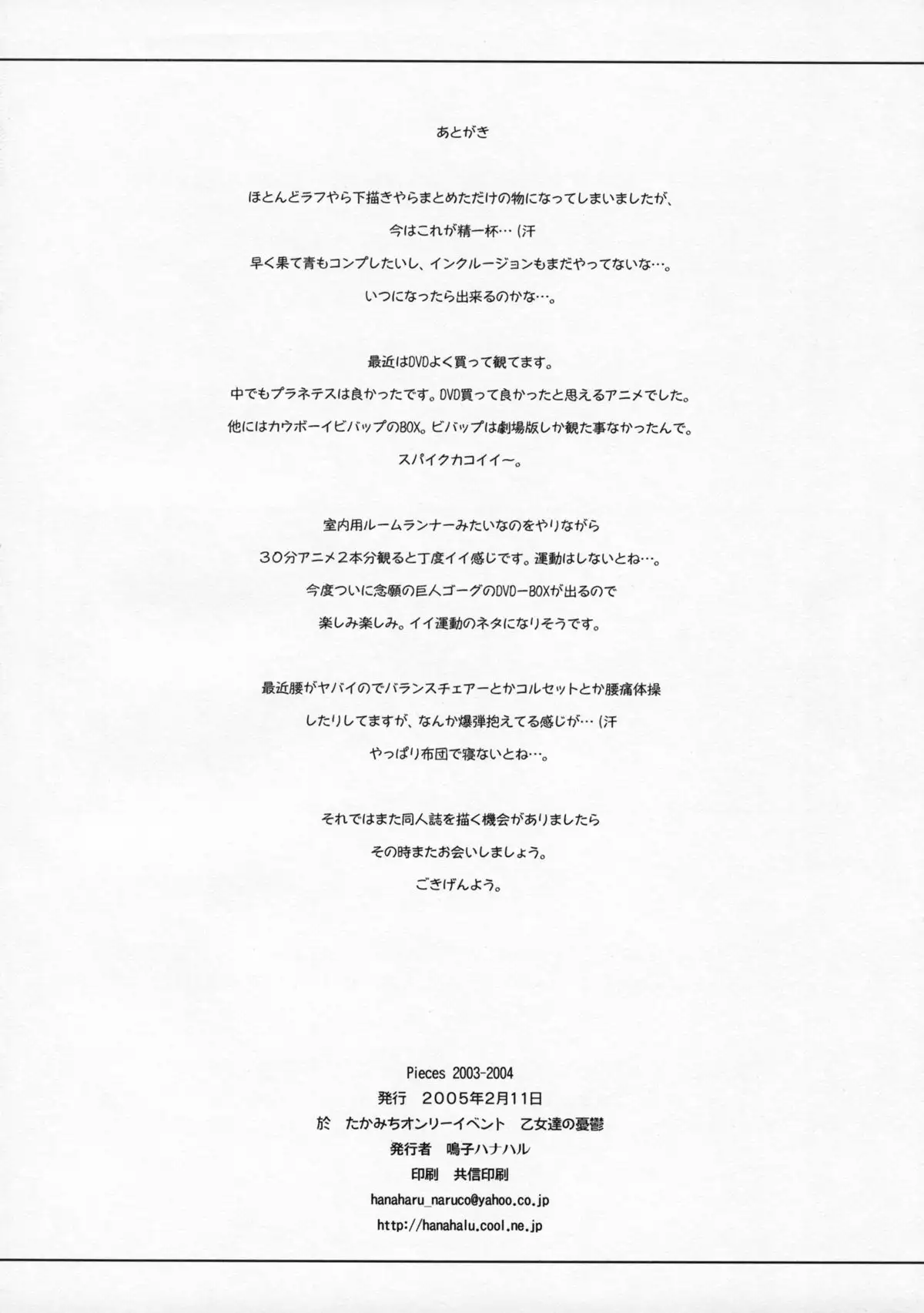 あとがき

ほとんどラフやら下描きやらまとめただけの物になってしまいましたが、
今はこれが精一杯…（汗
早く果て青もコンプしたいし、インクルージョンもまだやってないな…。
いつになったら出来るのかな…。

最近はDVDよく買って観てます。
中でもプラネテスは良かったです。DVD買って良かったと思えるアニメでした。
他にはカウボーイビバップのBOX。ビバップは劇場版しか観た事なかったんで。
スパイクカコイイ～。

室内用ルームランナーみたいなのをやりながら
３０分アニメ２本分観ると丁度イイ感じです。運動はしないとね…。
今度ついに念願の巨人ゴーグのDVD－BOXが出るので
楽しみ楽しみ。イイ運動のネタになりそうです。

最近腰がヤバイのでバランスチェアーとかコルセットとか腰痛体操
したりしてますが、なんか爆弾抱えてる感じが…（汗
やっぱり布団で寝ないとね…。

それではまた同人誌を描く機会がありましたら
その時またお会いしましょう。
ごきげんよう。

Pieces 2003-2004
発行　2005年2月11日
於　たかみちオンリーイベント　乙女達の憂鬱
発行者　鳴子ハナハル
印刷　共信印刷
hanaharu_naruco@yahoo.co.jp
http://hanahalu.cool.ne.jp